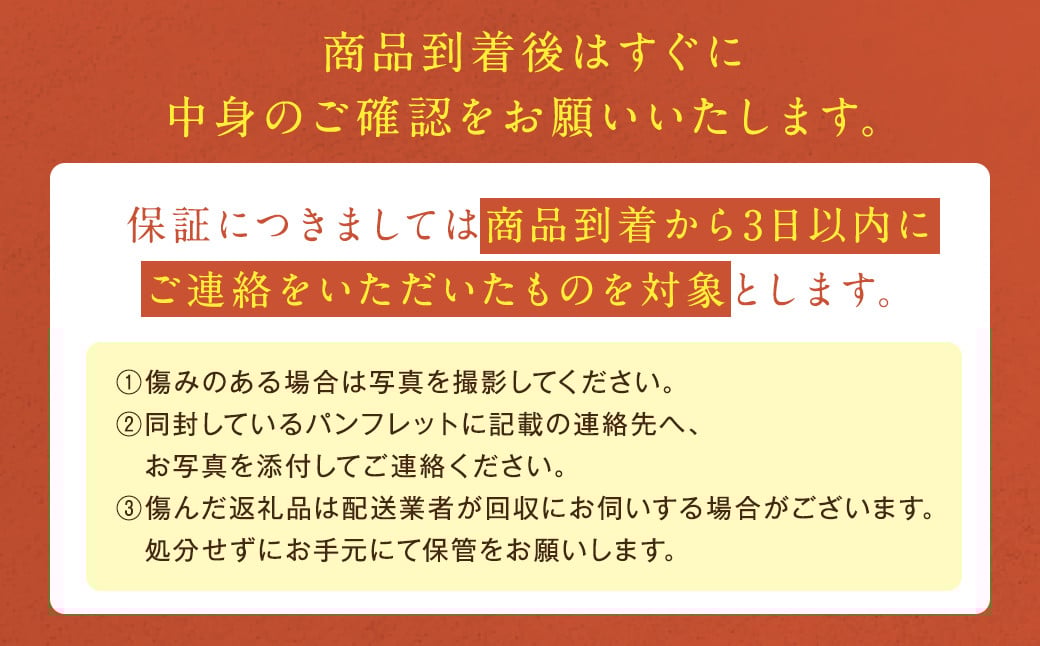 商品到着後はすぐに
中身のご確認をお願いいたします。

保証につきましては商品到着から3日以内にご連絡をいただいたものを対象とします。

①傷みのある場合は写真を撮影してください。
②同封しているパンフレットに記載の連絡先へ、お写真を添付してご連絡ください。
③傷んだ返礼品は配送業者が回収にお伺いする場合がございます。処分せずにお手元にて保管をお願いします。